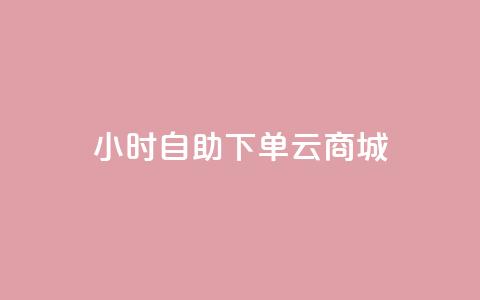 小时自助下单云商城